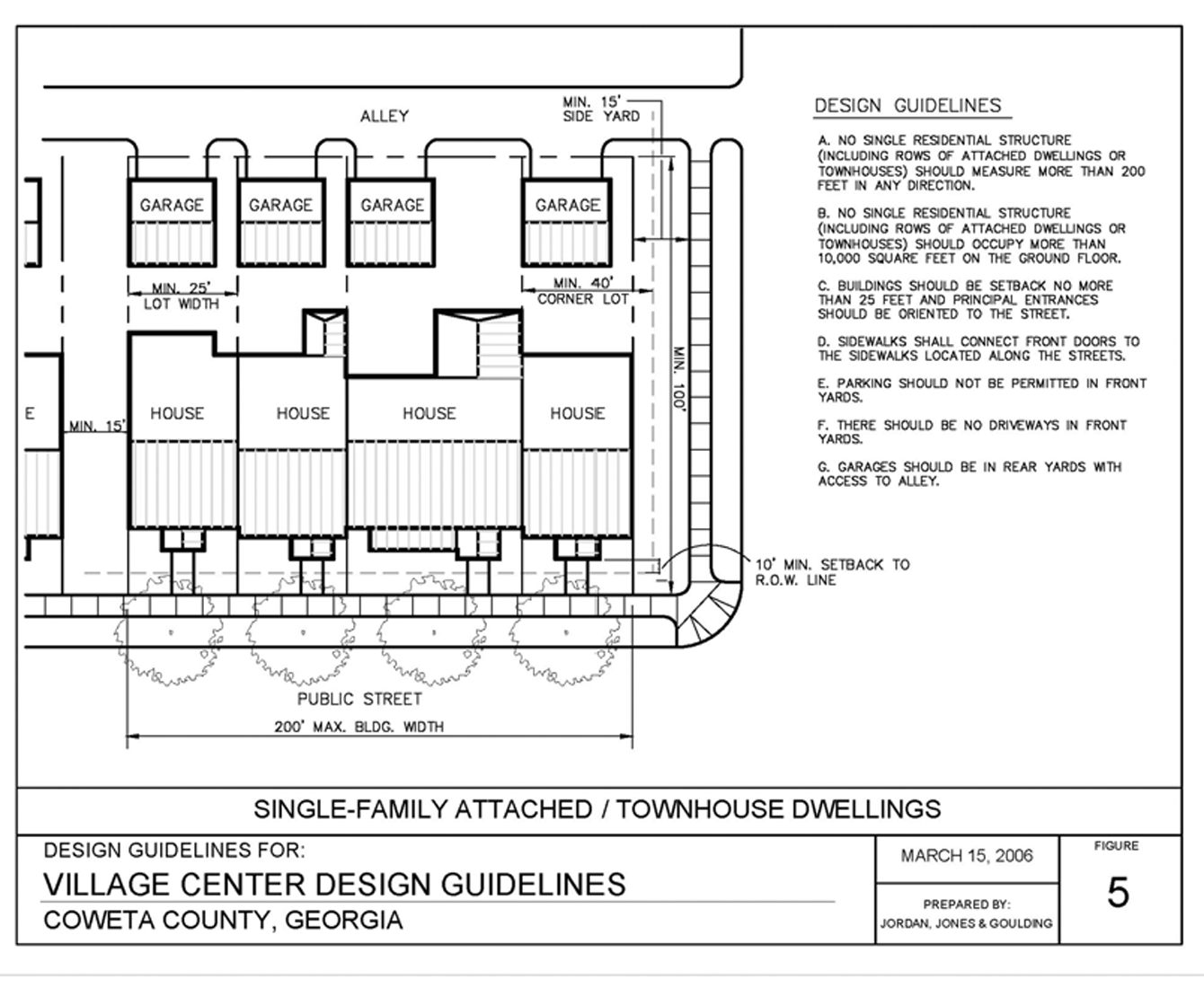 ALLEY

MIN. 15'
SIDE YARD

GARAGE

GARAGE

GARAGE

GARAGE

MIN. 25'
LOT WIDTH

MIN. 40'
CORNER LOT

MIN. 100'

E

MIN. 15'

HOUSE

HOUSE

HOUSE

HOUSE

10' MIN. SETBACK TO R.O.W. LINE

PUBLIC STREET

200' MAX. BLDG. WIDTH

DESIGN GUIDELINES

A. NO SINGLE RESIDENTIAL STRUCTURE (INCLUDING ROWS OF ATTACHED DWELLINGS OR TOWNHOUSES) SHOULD MEASURE MORE THAN 200 FEET IN ANY DIRECTION.

B. NO SINGLE RESIDENTIAL STRUCTURE (INCLUDING ROWS OF ATTACHED DWELLINGS OR TOWNHOUSES) SHOULD OCCUPY MORE THAN 10,000 SQUARE FEET ON THE GROUND FLOOR.

C. BUILDINGS SHOULD BE SETBACK NO MORE THAN 25 FEET AND PRINCIPAL ENTRANCES SHOULD BE ORIENTED TO THE STREET.

D. SIDEWALKS SHALL CONNECT FRONT DOORS TO THE SIDEWALKS LOCATED ALONG THE STREETS.

E. PARKING SHOULD NOT BE PERMITTED IN FRONT YARDS.

F. THERE SHOULD BE NO DRIVEWAYS IN FRONT YARDS.

G. GARAGES SHOULD BE IN REAR YARDS WITH ACCESS TO ALLEY.

SINGLE-FAMILY ATTACHED / TOWNHOUSE DWELLINGS

DESIGN GUIDELINES FOR:
VILLAGE CENTER DESIGN GUIDELINES
COWETA COUNTY, GEORGIA

MARCH 15, 2006

PREPARED BY:
JORDAN, JONES & GOULDING

FIGURE
5